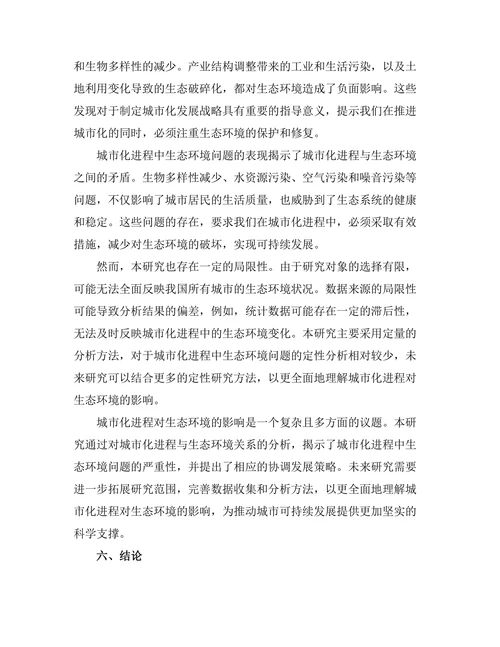 和生物多样性的减少。产业结构调整带来的工业和生活污染，以及土地利用变化导致的生态破碎化，都对生态环境造成了负面影响。这些发现对于制定城市化发展战略具有重要的指导意义，提示我们在推进城市化的同时，必须注重生态环境的保护和修复。

城市化进程中生态环境问题的表现揭示了城市化进程与生态环境之间的矛盾。生物多样性减少、水资源污染、空气污染和噪音污染等问题，不仅影响了城市居民的生活质量，也威胁到了生态系统的健康和稳定。这些问题的存在，要求我们在城市化进程中，必须采取有效措施，减少对生态环境的破坏，实现可持续发展。

然而，本研究也存在一定的局限性。由于研究对象的选择有限，可能无法全面反映我国所有城市的生态环境状况。数据来源的局限性可能导致分析结果的偏差，例如，统计数据可能存在一定的滞后性，无法及时反映城市化进程中的生态环境变化。本研究主要采用定量的分析方法，对于城市化进程中生态环境问题的定性分析相对较少，未来研究可以结合更多的定性研究方法，以更全面地理解城市化进程对生态环境的影响。

城市化进程对生态环境的影响是一个复杂且多方面的议题。本研究通过对城市化进程与生态环境关系的分析，揭示了城市化进程中生态环境问题的严重性，并提出了相应的协调发展策略。未来研究需要进一步拓展研究范围，完善数据收集和分析方法，以更全面地理解城市化进程对生态环境的影响，为推动城市可持续发展提供更加坚实的科学支撑。

六、结论